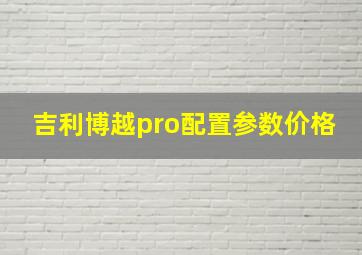 吉利博越pro配置参数价格